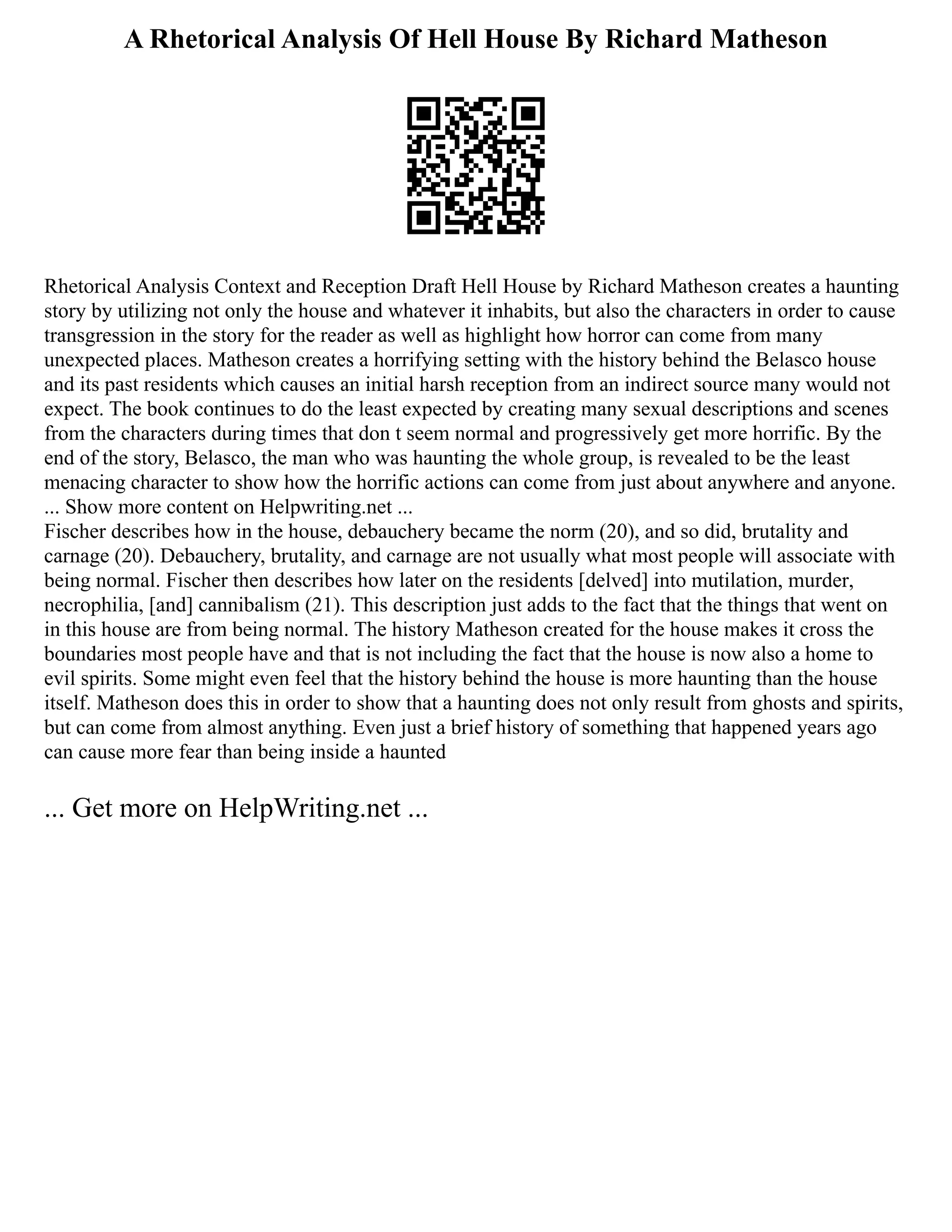 A Rhetorical Analysis Of Hell House By Richard Matheson

Rhetorical Analysis Context and Reception Draft Hell House by Richard Matheson creates a haunting story by utilizing not only the house and whatever it inhabits, but also the characters in order to cause transgression in the story for the reader as well as highlight how horror can come from many unexpected places. Matheson creates a horrifying setting with the history behind the Belasco house and its past residents which causes an initial harsh reception from an indirect source many would not expect. The book continues to do the least expected by creating many sexual descriptions and scenes from the characters during times that don t seem normal and progressively get more horrific. By the end of the story, Belasco, the man who was haunting the whole group, is revealed to be the least menacing character to show how the horrific actions can come from just about anywhere and anyone.
... Show more content on Helpwriting.net ...
Fischer describes how in the house, debauchery became the norm (20), and so did, brutality and carnage (20). Debauchery, brutality, and carnage are not usually what most people will associate with being normal. Fischer then describes how later on the residents [delved] into mutilation, murder, necrophilia, [and] cannibalism (21). This description just adds to the fact that the things that went on in this house are from being normal. The history Matheson created for the house makes it cross the boundaries most people have and that is not including the fact that the house is now also a home to evil spirits. Some might even feel that the history behind the house is more haunting than the house itself. Matheson does this in order to show that a haunting does not only result from ghosts and spirits, but can come from almost anything. Even just a brief history of something that happened years ago can cause more fear than being inside a haunted

... Get more on HelpWriting.net ...